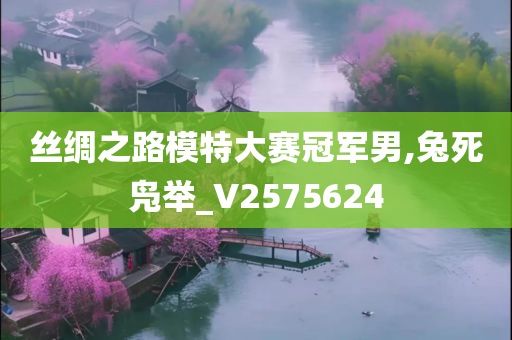 丝绸之路模特大赛冠军男,兔死凫举_V2575624